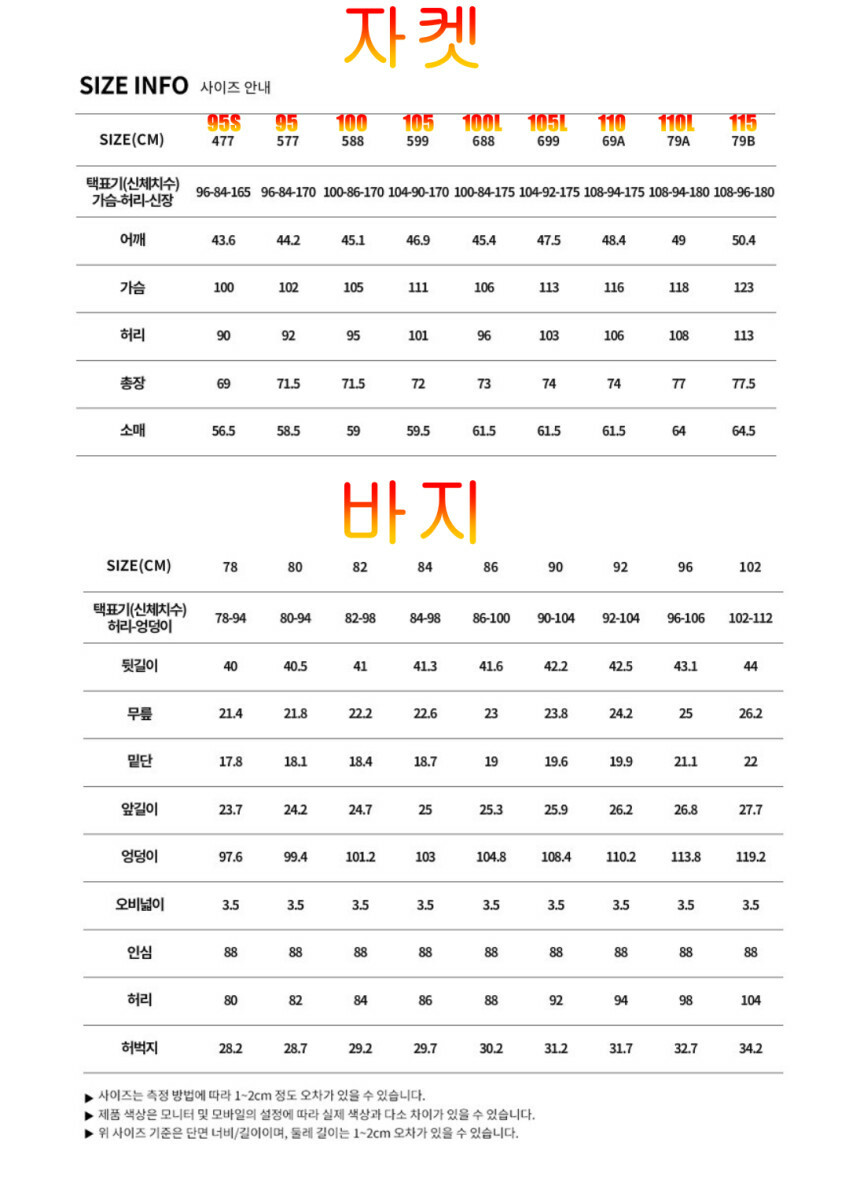 자켓

SIZE INFO 사이즈 안내

| SIZE(CM) | 95S 477 | 95 577 | 100 588 | 105 599 | 100L 688 | 105L 699 | 110 69A | 110L 79A | 115 79B |
|---|---|---|---|---|---|---|---|---|---|
| 택표기(신체치수) 가슴-허리-신장 | 96-84-165 | 96-84-170 | 100-86-170 | 104-90-170 | 100-84-175 | 104-92-175 | 108-94-175 | 108-94-180 | 108-96-180 |
| 어깨 | 43.6 | 44.2 | 45.1 | 46.9 | 45.4 | 47.5 | 48.4 | 49 | 50.4 |
| 가슴 | 100 | 102 | 105 | 111 | 106 | 113 | 116 | 118 | 123 |
| 허리 | 90 | 92 | 95 | 101 | 96 | 103 | 106 | 108 | 113 |
| 총장 | 69 | 71.5 | 71.5 | 72 | 73 | 74 | 74 | 77 | 77.5 |
| 소매 | 56.5 | 58.5 | 59 | 59.5 | 61.5 | 61.5 | 61.5 | 64 | 64.5 |

바지

| SIZE(CM) | 78 | 80 | 82 | 84 | 86 | 90 | 92 | 96 | 102 |
|---|---|---|---|---|---|---|---|---|---|
| 택표기(신체치수) 허리-엉덩이 | 78-94 | 80-94 | 82-98 | 84-98 | 86-100 | 90-104 | 92-104 | 96-106 | 102-112 |
| 뒷길이 | 40 | 40.5 | 41 | 41.3 | 41.6 | 42.2 | 42.5 | 43.1 | 44 |
| 무릎 | 21.4 | 21.8 | 22.2 | 22.6 | 23 | 23.8 | 24.2 | 25 | 26.2 |
| 밑단 | 17.8 | 18.1 | 18.4 | 18.7 | 19 | 19.6 | 19.9 | 21.1 | 22 |
| 앞길이 | 23.7 | 24.2 | 24.7 | 25 | 25.3 | 25.9 | 26.2 | 26.8 | 27.7 |
| 엉덩이 | 97.6 | 99.4 | 101.2 | 103 | 104.8 | 108.4 | 110.2 | 113.8 | 119.2 |
| 오비넓이 | 3.5 | 3.5 | 3.5 | 3.5 | 3.5 | 3.5 | 3.5 | 3.5 | 3.5 |
| 인심 | 88 | 88 | 88 | 88 | 88 | 88 | 88 | 88 | 88 |
| 허리 | 80 | 82 | 84 | 86 | 88 | 92 | 94 | 98 | 104 |
| 허벅지 | 28.2 | 28.7 | 29.2 | 29.7 | 30.2 | 31.2 | 31.7 | 32.7 | 34.2 |

▶ 사이즈는 측정 방법에 따라 1~2cm 정도 오차가 있을 수 있습니다.
▶ 제품 색상은 모니터 및 모바일의 설정에 따라 실제 색상과 다소 차이가 있을 수 있습니다.
▶ 위 사이즈 기준은 단면 너비/길이이며, 둘레 길이는 1~2cm 오차가 있을 수 있습니다.